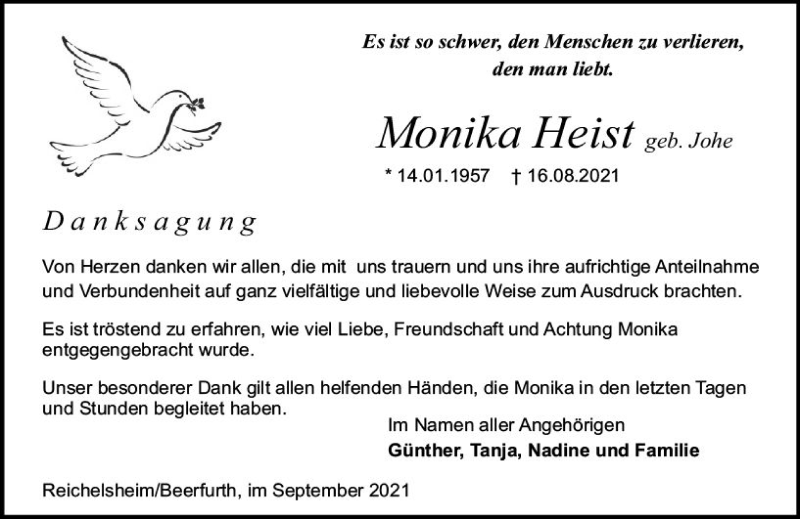 Es ist so schwer, den Menschen zu verlieren, den man liebt.

Monika Heist geb. Johe

* 14.01.1957 † 16.08.2021

Danksagung

Von Herzen danken wir allen, die mit uns trauern und uns ihre aufrichtige Anteilnahme und Verbundenheit auf ganz vielfältige und liebevolle Weise zum Ausdruck brachten.

Es ist tröstend zu erfahren, wie viel Liebe, Freundschaft und Achtung Monika entgegengebracht wurde.

Unser besonderer Dank gilt allen helfenden Händen, die Monika in den letzten Tagen und Stunden begleitet haben.

Im Namen aller Angehörigen
Günther, Tanja, Nadine und Familie

Reichelsheim/Beerfurth, im September 2021